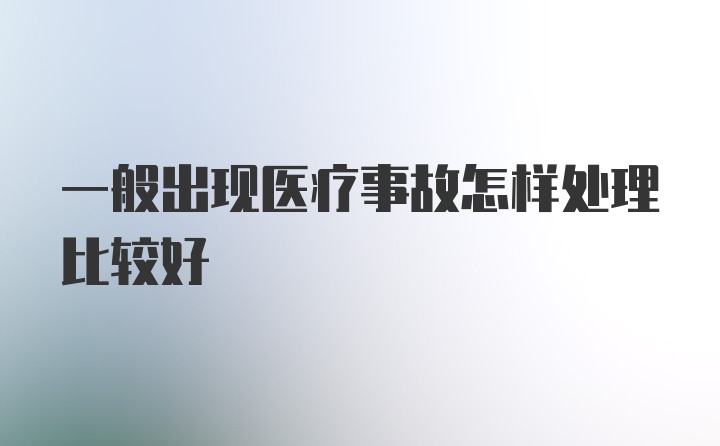 一般出现医疗事故怎样处理比较好